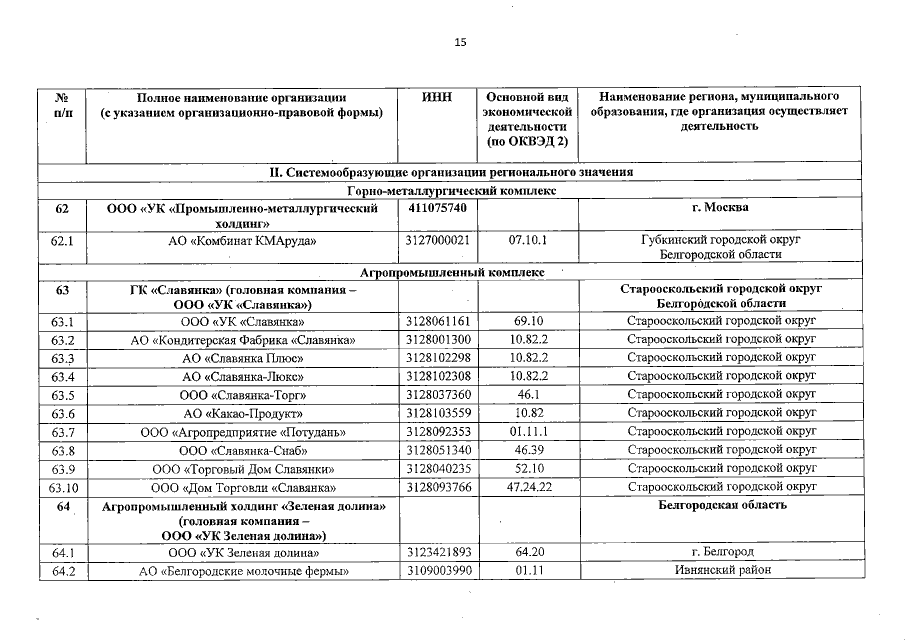 15

| № п/п | Полное наименование организации (с указанием организационно-правовой формы) | ИНН | Основной вид экономической деятельности (по ОКВЭД 2) | Наименование региона, муниципального образования, где организация осуществляет деятельность |
|---|---|---|---|---|
| II. Системообразующие организации регионального значения | | | | |
| Горно-металлургический комплекс | | | | |
| 62 | ООО «УК «Промышленно-металлургический холдинг» | 411075740 | | г. Москва |
| 62.1 | АО «Комбинат КМАруда» | 3127000021 | 07.10.1 | Губкинский городской округ Белгородской области |
| Агропромышленный комплекс | | | | |
| 63 | ГК «Славянка» (головная компания – ООО «УК «Славянка») | | | Старооскольский городской округ Белгородской области |
| 63.1 | ООО «УК «Славянка» | 3128061161 | 69.10 | Старооскольский городской округ |
| 63.2 | АО «Кондитерская Фабрика «Славянка» | 3128001300 | 10.82.2 | Старооскольский городской округ |
| 63.3 | АО «Славянка Плюс» | 3128102298 | 10.82.2 | Старооскольский городской округ |
| 63.4 | АО «Славянка-Люкс» | 3128102308 | 10.82.2 | Старооскольский городской округ |
| 63.5 | ООО «Славянка-Торг» | 3128037360 | 46.1 | Старооскольский городской округ |
| 63.6 | АО «Какао-Продукт» | 3128103559 | 10.82 | Старооскольский городской округ |
| 63.7 | ООО «Агропредприятие «Потудань» | 3128092353 | 01.11.1 | Старооскольский городской округ |
| 63.8 | ООО «Славянка-Снаб» | 3128051340 | 46.39 | Старооскольский городской округ |
| 63.9 | ООО «Торговый Дом Славянки» | 3128040235 | 52.10 | Старооскольский городской округ |
| 63.10 | ООО «Дом Торговли «Славянка» | 3128093766 | 47.24.22 | Старооскольский городской округ |
| 64 | Агропромышленный холдинг «Зеленая долина» (головная компания – ООО «УК Зеленая долина») | | | Белгородская область |
| 64.1 | ООО «УК Зеленая долина» | 3123421893 | 64.20 | г. Белгород |
| 64.2 | АО «Белгородские молочные фермы» | 3109003990 | 01.11 | Ивнянский район |